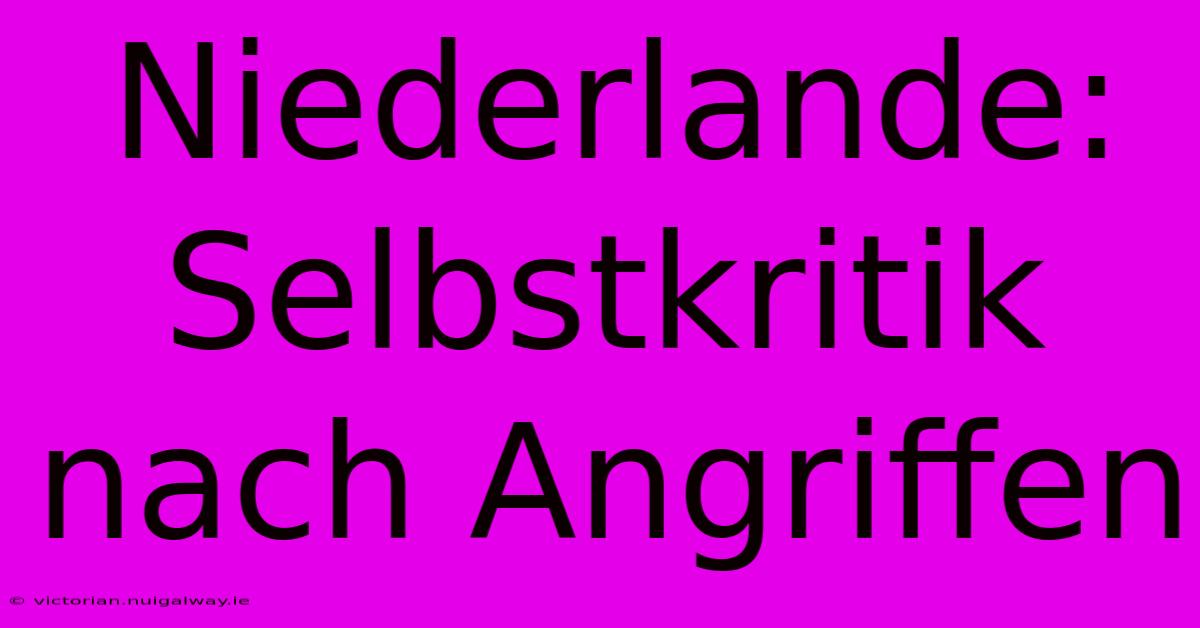 Niederlande: Selbstkritik nach Angriffen

© victorian.nuigalway.ie